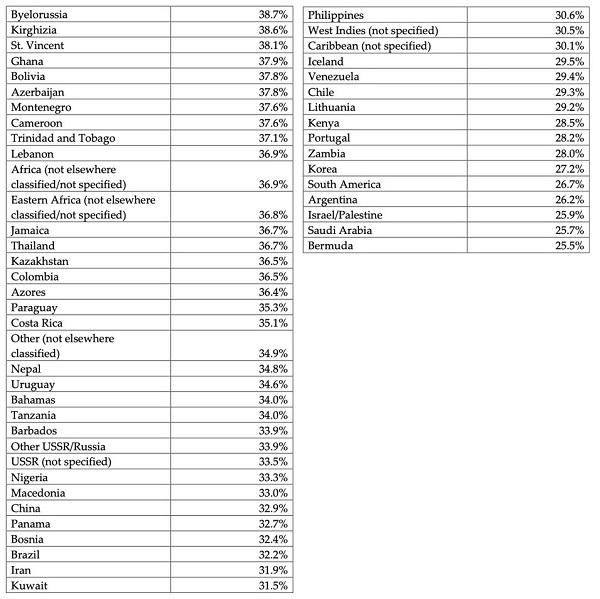 | | |
|---|---|
| Byelorussia | 38.7% |
| Kirghizia | 38.6% |
| St. Vincent | 38.1% |
| Ghana | 37.9% |
| Bolivia | 37.8% |
| Azerbaijan | 37.8% |
| Montenegro | 37.6% |
| Cameroon | 37.6% |
| Trinidad and Tobago | 37.1% |
| Lebanon | 36.9% |
| Africa (not elsewhere classified/not specified) | 36.9% |
| Eastern Africa (not elsewhere classified/not specified) | 36.8% |
| Jamaica | 36.7% |
| Thailand | 36.7% |
| Kazakhstan | 36.5% |
| Colombia | 36.5% |
| Azores | 36.4% |
| Paraguay | 35.3% |
| Costa Rica | 35.1% |
| Other (not elsewhere classified) | 34.9% |
| Nepal | 34.8% |
| Uruguay | 34.6% |
| Bahamas | 34.0% |
| Tanzania | 34.0% |
| Barbados | 33.9% |
| Other USSR/Russia | 33.9% |
| USSR (not specified) | 33.5% |
| Nigeria | 33.3% |
| Macedonia | 33.0% |
| China | 32.9% |
| Panama | 32.7% |
| Bosnia | 32.4% |
| Brazil | 32.2% |
| Iran | 31.9% |
| Kuwait | 31.5% |

| | |
|---|---|
| Philippines | 30.6% |
| West Indies (not specified) | 30.5% |
| Caribbean (not specified) | 30.1% |
| Iceland | 29.5% |
| Venezuela | 29.4% |
| Chile | 29.3% |
| Lithuania | 29.2% |
| Kenya | 28.5% |
| Portugal | 28.2% |
| Zambia | 28.0% |
| Korea | 27.2% |
| South America | 26.7% |
| Argentina | 26.2% |
| Israel/Palestine | 25.9% |
| Saudi Arabia | 25.7% |
| Bermuda | 25.5% |